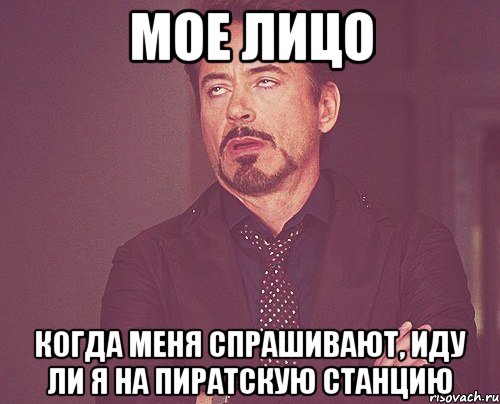 МОЕ ЛИЦО

КОГДА МЕНЯ СПРАШИВАЮТ, ИДУ ЛИ Я НА ПИРАТСКУЮ СТАНЦИЮ

risovach.ru